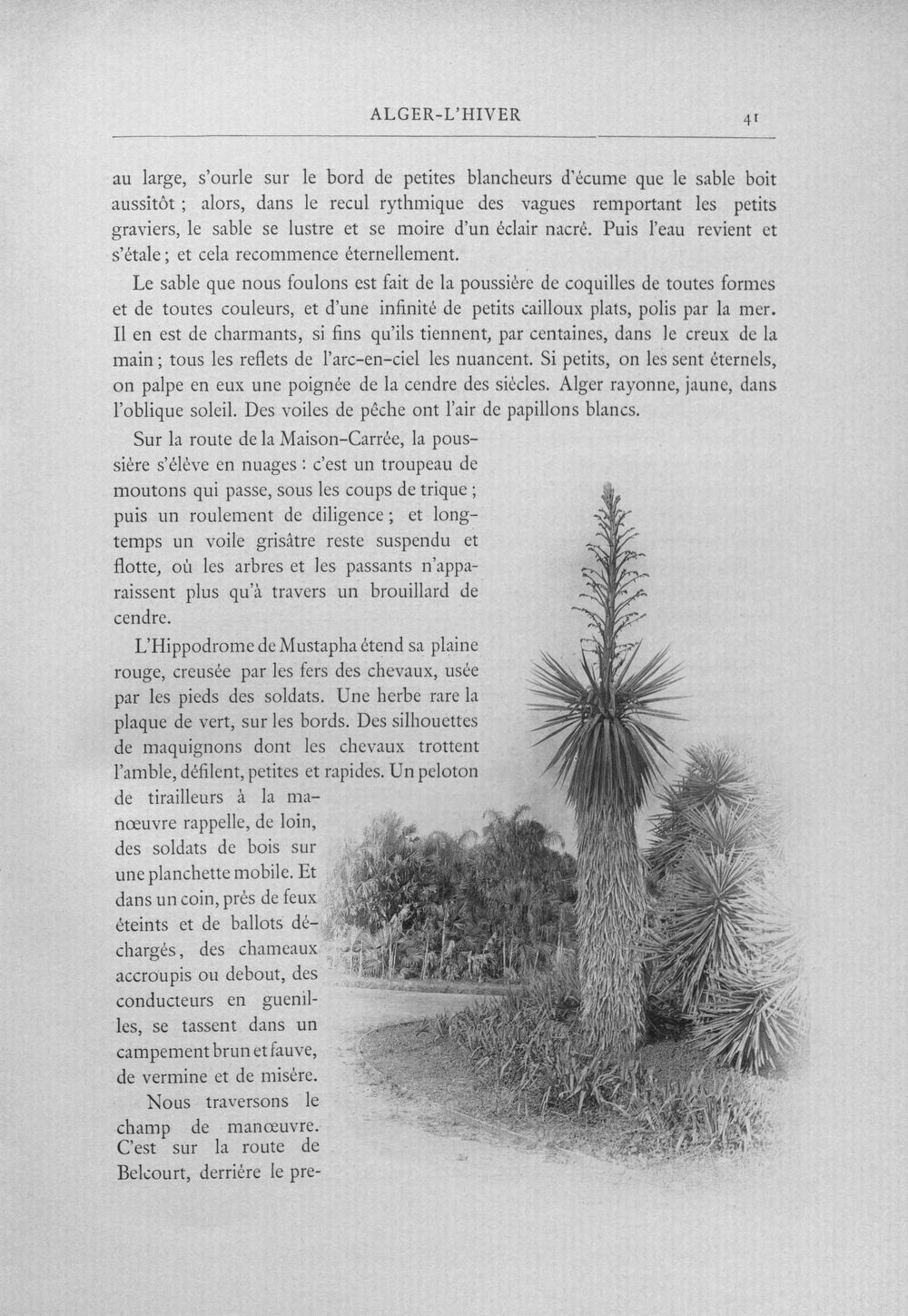 ALGER-L'HIVER 41

au large, s'ourle sur le bord de petites blancheurs d'écume que le sable boit aussitôt ; alors, dans le recul rythmique des vagues remportant les petits graviers, le sable se lustre et se moire d'un éclair nacré. Puis l'eau revient et s'étale ; et cela recommence éternellement.

Le sable que nous foulons est fait de la poussière de coquilles de toutes formes et de toutes couleurs, et d'une infinité de petits cailloux plats, polis par la mer. Il en est de charmants, si fins qu'ils tiennent, par centaines, dans le creux de la main ; tous les reflets de l'arc-en-ciel les nuancent. Si petits, on les sent éternels, on palpe en eux une poignée de la cendre des siècles. Alger rayonne, jaune, dans l'oblique soleil. Des voiles de pêche ont l'air de papillons blancs.

Sur la route de la Maison-Carrée, la poussière s'élève en nuages : c'est un troupeau de moutons qui passe, sous les coups de trique ; puis un roulement de diligence ; et longtemps un voile grisâtre reste suspendu et flotte, où les arbres et les passants n'apparaissent plus qu'à travers un brouillard de cendre.

L'Hippodrome de Mustapha étend sa plaine rouge, creusée par les fers des chevaux, usée par les pieds des soldats. Une herbe rare la plaque de vert, sur les bords. Des silhouettes de maquignons dont les chevaux trottent l'amble, défilent, petites et rapides. Un peloton de tirailleurs à la manœuvre rappelle, de loin, des soldats de bois sur une planchette mobile. Et dans un coin, près de feux éteints et de ballots déchargés, des chameaux accroupis ou debout, des conducteurs en guenilles, se tassent dans un campement brun et fauve, de vermine et de misère.

Nous traversons le champ de manœuvre. C'est sur la route de Belcourt, derrière le pre-